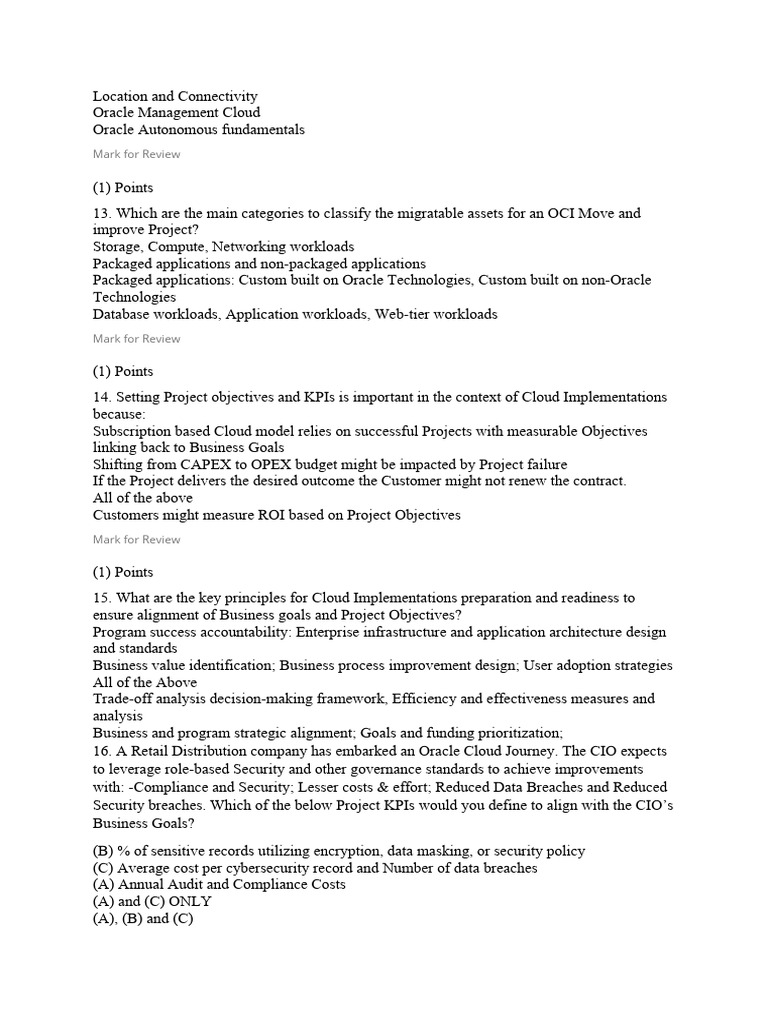 Location and Connectivity
Oracle Management Cloud
Oracle Autonomous fundamentals

Mark for Review

(1) Points

13. Which are the main categories to classify the migratable assets for an OCI Move and improve Project?
Storage, Compute, Networking workloads
Packaged applications and non-packaged applications
Packaged applications: Custom built on Oracle Technologies, Custom built on non-Oracle Technologies
Database workloads, Application workloads, Web-tier workloads

Mark for Review

(1) Points

14. Setting Project objectives and KPIs is important in the context of Cloud Implementations because:
Subscription based Cloud model relies on successful Projects with measurable Objectives linking back to Business Goals
Shifting from CAPEX to OPEX budget might be impacted by Project failure
If the Project delivers the desired outcome the Customer might not renew the contract.
All of the above
Customers might measure ROI based on Project Objectives

Mark for Review

(1) Points

15. What are the key principles for Cloud Implementations preparation and readiness to ensure alignment of Business goals and Project Objectives?
Program success accountability: Enterprise infrastructure and application architecture design and standards
Business value identification; Business process improvement design; User adoption strategies
All of the Above
Trade-off analysis decision-making framework, Efficiency and effectiveness measures and analysis
Business and program strategic alignment; Goals and funding prioritization;
16. A Retail Distribution company has embarked an Oracle Cloud Journey. The CIO expects to leverage role-based Security and other governance standards to achieve improvements with: -Compliance and Security; Lesser costs & effort; Reduced Data Breaches and Reduced Security breaches. Which of the below Project KPIs would you define to align with the CIO's Business Goals?

(B) % of sensitive records utilizing encryption, data masking, or security policy
(C) Average cost per cybersecurity record and Number of data breaches
(A) Annual Audit and Compliance Costs
(A) and (C) ONLY
(A), (B) and (C)